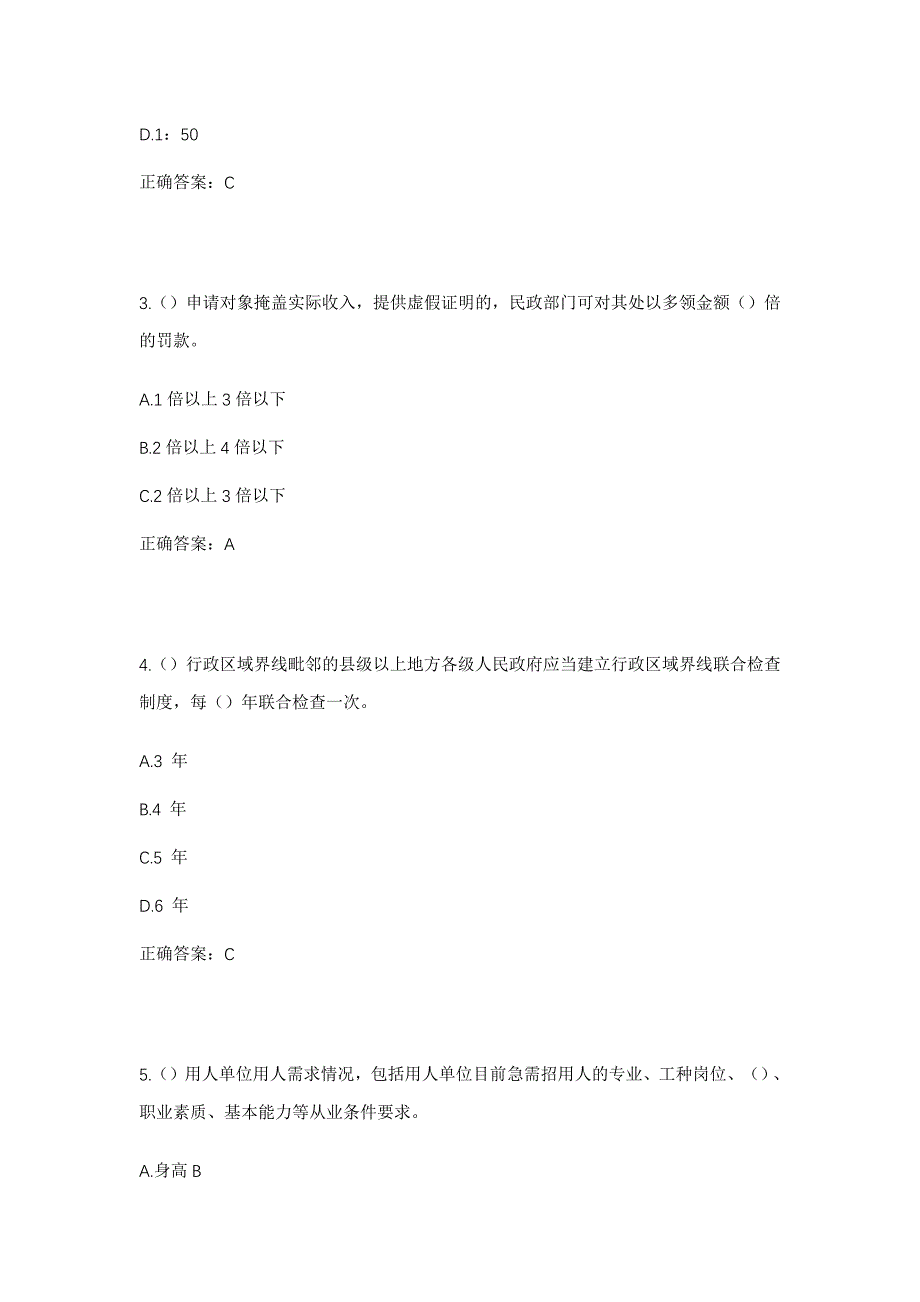 D.1：50

正确答案：C

3.（）申请对象掩盖实际收入，提供虚假证明的，民政部门可对其处以多领金额（）倍的罚款。

A.1 倍以上 3 倍以下

B.2 倍以上 4 倍以下

C.2 倍以上 3 倍以下

正确答案：A

4.（）行政区域界线毗邻的县级以上地方各级人民政府应当建立行政区域界线联合检查制度，每（）年联合检查一次。

A.3 年

B.4 年

C.5 年

D.6 年

正确答案：C

5.（）用人单位用人需求情况，包括用人单位目前急需招用人的专业、工种岗位、（）、职业素质、基本能力等从业条件要求。

A.身高 B